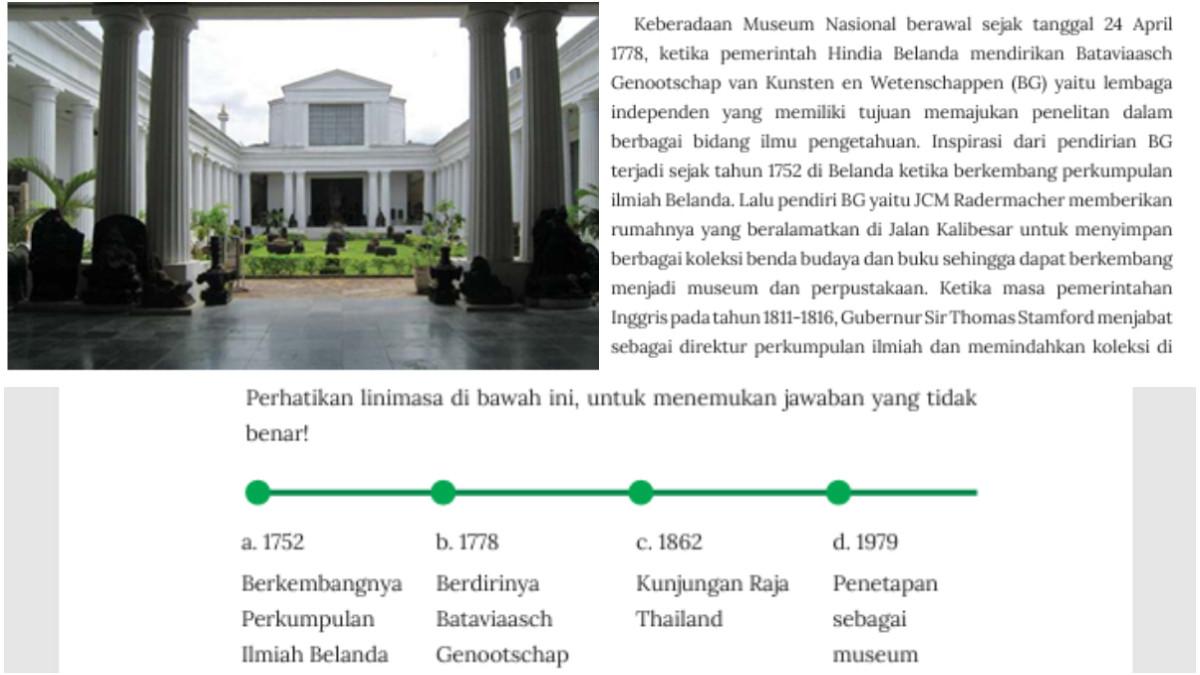 Keberadaan Museum Nasional berawal sejak tanggal 24 April 1778, ketika pemerintah Hindia Belanda mendirikan Bataviaasch Genootschap van Kunsten en Wetenschappen (BG) yaitu lembaga independen yang memiliki tujuan memajukan penelitan dalam berbagai bidang ilmu pengetahuan. Inspirasi dari pendirian BG terjadi sejak tahun 1752 di Belanda ketika berkembang perkumpulan ilmiah Belanda. Lalu pendiri BG yaitu JCM Radermacher memberikan rumahnya yang beralamatkan di Jalan Kalibesar untuk menyimpan berbagai koleksi benda budaya dan buku sehingga dapat berkembang menjadi museum dan perpustakaan. Ketika masa pemerintahan Inggris pada tahun 1811-1816, Gubernur Sir Thomas Stamford menjabat sebagai direktur perkumpulan ilmiah dan memindahkan koleksi di

Perhatikan linimasa di bawah ini, untuk menemukan jawaban yang tidak benar!

a. 1752
Berkembangnya Perkumpulan Ilmiah Belanda

b. 1778
Berdirinya Bataviaasch Genootschap

c. 1862
Kunjungan Raja Thailand

d. 1979
Penetapan sebagai museum